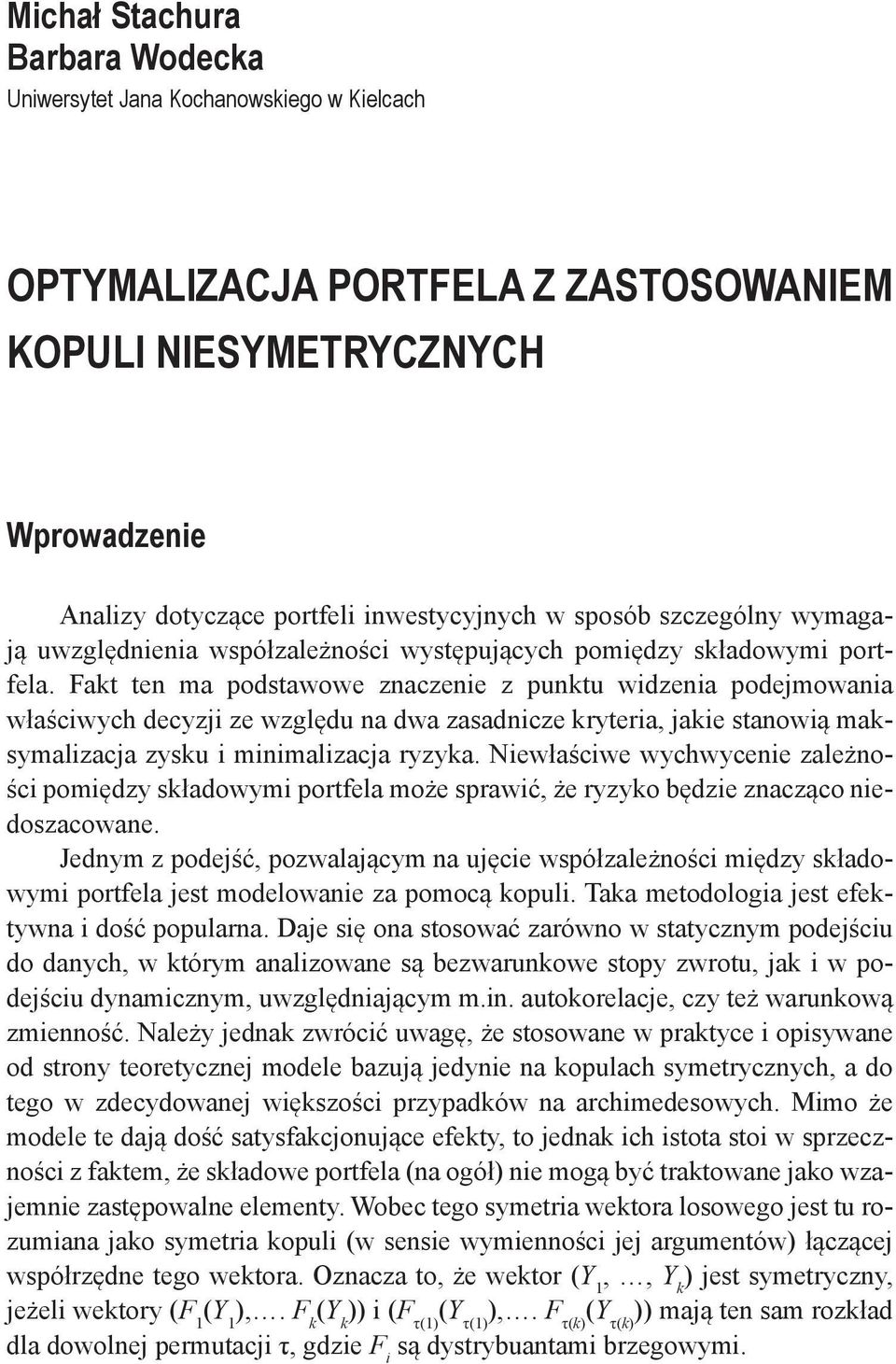 Michał Stachura
Barbara Wodecka
Uniwersytet Jana Kochanowskiego w Kielcach

OPTYMALIZACJA PORTFELA Z ZASTOSOWANIEM KOPULI NIESYMETRYCZNYCH

Wprowadzenie

Analizy dotyczące portfeli inwestycyjnych w sposób szczególny wymagają uwzględnienia współzależności występujących pomiędzy składowymi portfela. Fakt ten ma podstawowe znaczenie z punktu widzenia podejmowania właściwych decyzji ze względu na dwa zasadnicze kryteria, jakie stanowią maksymalizacja zysku i minimalizacja ryzyka. Niewłaściwe wychwycenie zależności pomiędzy składowymi portfela może sprawić, że ryzyko będzie znacząco niedoszacowane.

Jednym z podejść, pozwalającym na ujęcie współzależności między składowymi portfela jest modelowanie za pomocą kopuli. Taka metodologia jest efektywna i dość popularna. Daje się ona stosować zarówno w statycznym podejściu do danych, w którym analizowane są bezwarunkowe stopy zwrotu, jak i w podejściu dynamicznym, uwzględniającym m.in. autokorelacje, czy też warunkową zmienność. Należy jednak zwrócić uwagę, że stosowane w praktyce i opisywane od strony teoretycznej modele bazują jedynie na kopulach symetrycznych, a do tego w zdecydowanej większości przypadków na archimedesowych. Mimo że modele te dają dość satysfakcjonujące efekty, to jednak ich istota stoi w sprzeczności z faktem, że składowe portfela (na ogół) nie mogą być traktowane jako wzajemnie zastępowalne elementy. Wobec tego symetria wektora losowego jest tu rozumiana jako symetria kopuli (w sensie wymienności jej argumentów) łączącej współrzędne tego wektora. Oznacza to, że wektor $(Y_1, \ldots, Y_k)$ jest symetryczny, jeżeli wektory $(F_1(Y_1),\ldots F_k(Y_k))$ i $(F_{\tau(1)}(Y_{\tau(1)}),\ldots F_{\tau(k)}(Y_{\tau(k)}))$ mają ten sam rozkład dla dowolnej permutacji $\tau$, gdzie $F_i$ są dystrybuantami brzegowymi.